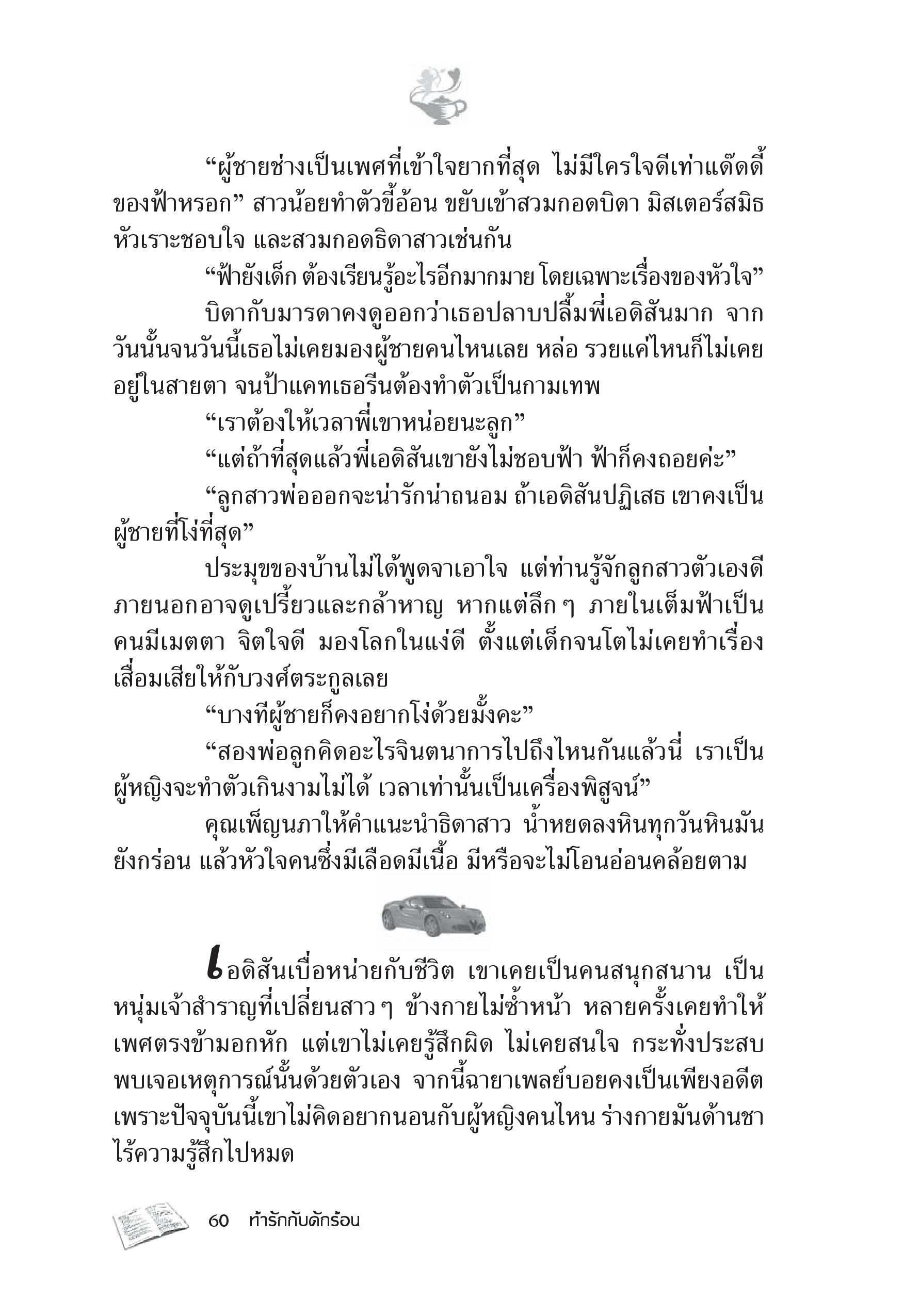 “ผู้ชายช่างเป็นเพศที่เข้าใจยากที่สุด ไม่มีใครใจดีเท่าแด๊ดดี้ของฟ้าหรอก” สาวน้อยทำตัวขี้อ้อน ขยับเข้าสวมกอดบิดา มิสเตอร์สมิธหัวเราะชอบใจ และสวมกอดธิดาสาวเช่นกัน

“ฟ้ายังเด็ก ต้องเรียนรู้อะไรอีกมากมาย โดยเฉพาะเรื่องของหัวใจ”

บิดากับมารดาคงดูออกว่าเธอปลาบปลื้มพี่เอดิสันมาก จากวันนั้นจนวันนี้เธอไม่เคยมองผู้ชายคนไหนเลย หล่อ รวยแค่ไหนก็ไม่เคยอยู่ในสายตา จนป้าแคทเธอรีนต้องทำตัวเป็นกามเทพ

“เราต้องให้เวลาพี่เขาหน่อยนะลูก”

“แต่ถ้าที่สุดแล้วพี่เอดิสันเขายังไม่ชอบฟ้า ฟ้าก็คงถอยค่ะ”

“ลูกสาวพ่อออกจะน่ารักน่าถนอม ถ้าเอดิสันปฏิเสธ เขาคงเป็นผู้ชายที่โง่ที่สุด”

ประมุขของบ้านไม่ได้พูดจาเอาใจ แต่ท่านรู้จักลูกสาวตัวเองดี ภายนอกอาจดูเปรี้ยวและกล้าหาญ หากแต่ลึก ๆ ภายในเต็มฟ้าเป็นคนมีเมตตา จิตใจดี มองโลกในแง่ดี ตั้งแต่เด็กจนโตไม่เคยทำเรื่องเสื่อมเสียให้กับวงศ์ตระกูลเลย

“บางทีผู้ชายก็คงอยากโง่ด้วยมั้งคะ”

“สองพ่อลูกคิดอะไรจินตนาการไปถึงไหนกันแล้วนี่ เราเป็นผู้หญิงจะทำตัวเกินงามไม่ได้ เวลาเท่านั้นเป็นเครื่องพิสูจน์”

คุณเพ็ญนภาให้คำแนะนำธิดาสาว น้ำหยดลงหินทุกวันหินมันยังกร่อน แล้วหัวใจคนซึ่งมีเลือดมีเนื้อ มีหรือจะไม่โอนอ่อนคล้อยตาม

เอดิสันเบื่อหน่ายกับชีวิต เขาเคยเป็นคนสนุกสนาน เป็นหนุ่มเจ้าสำราญที่เปลี่ยนสาว ๆ ข้างกายไม่ซ้ำหน้า หลายครั้งเคยทำให้เพศตรงข้ามอกหัก แต่เขาไม่เคยรู้สึกผิด ไม่เคยสนใจ กระทั่งประสบพบเจอเหตุการณ์นั้นด้วยตัวเอง จากนี้ฉายาเพลย์บอยคงเป็นเพียงอดีต เพราะปัจจุบันนี้เขาไม่คิดอยากนอนกับผู้หญิงคนไหน ร่างกายมันด้านชาไร้ความรู้สึกไปหมด

60 ท้ารักกับดักร้อน